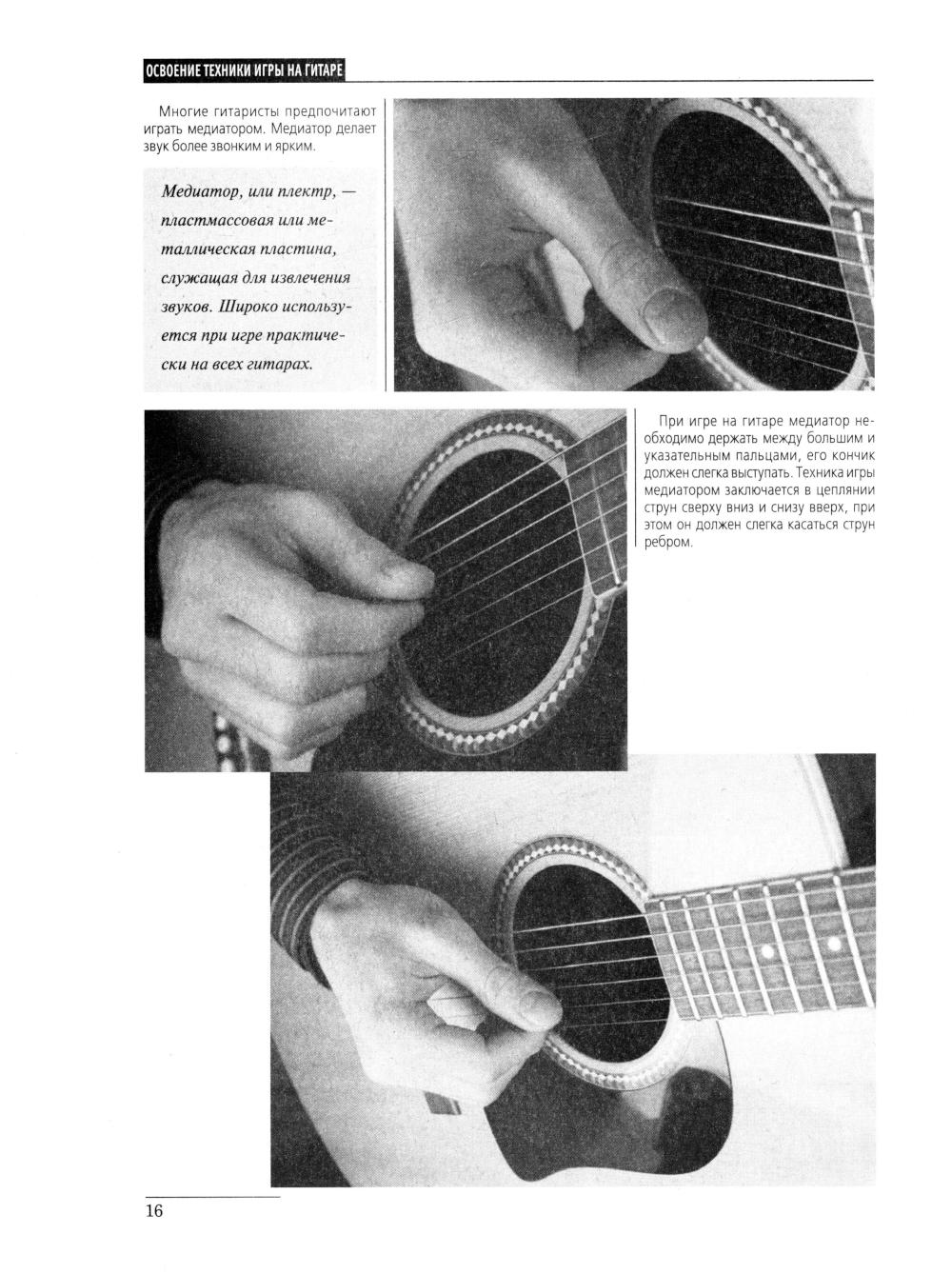 ОСВОЕНИЕ ТЕХНИКИ ИГРЫ НА ГИТАРЕ

Многие гитаристы предпочитают играть медиатором. Медиатор делает звук более звонким и ярким.

Медиатор, или плектр, — пластмассовая или металлическая пластина, служащая для извлечения звуков. Широко используется при игре практически на всех гитарах.

При игре на гитаре медиатор необходимо держать между большим и указательным пальцами, его кончик должен слегка выступать. Техника игры медиатором заключается в цеплянии струн сверху вниз и снизу вверх, при этом он должен слегка касаться струн ребром.

16